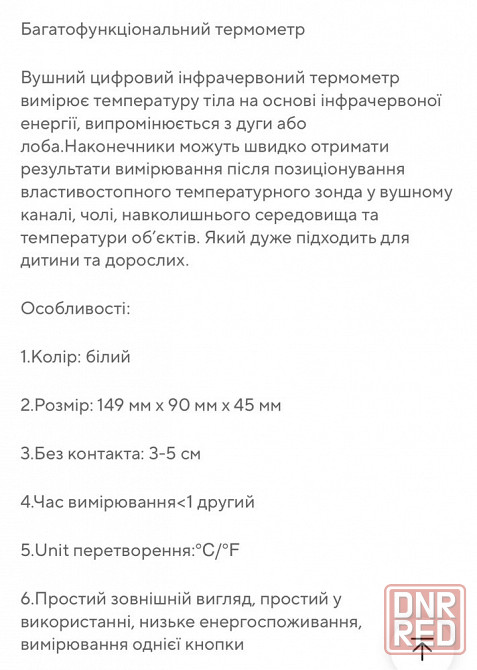 Багатофункціональний термометр

Вушний цифровий інфрачервоний термометр вимірює температуру тіла на основі інфрачервоної енергії, випромінюється з дуги або лоба.Наконечники можуть швидко отримати результати вимірювання після позиціонування властивостопного температурного зонда у вушному каналі, чолі, навколишнього середовища та температури об'єктів. Який дуже підходить для дитини та дорослих.

Особливості:

1.Колір: білий

2.Розмір: 149 мм x 90 мм x 45 мм

3.Без контакта: 3-5 см

4.Час вимірювання<1 другий

5.Unit перетворення:°C/°F

6.Простий зовнішній вигляд, простий у використанні, низьке енергоспоживання, вимірювання однієї кнопки

DNR RED